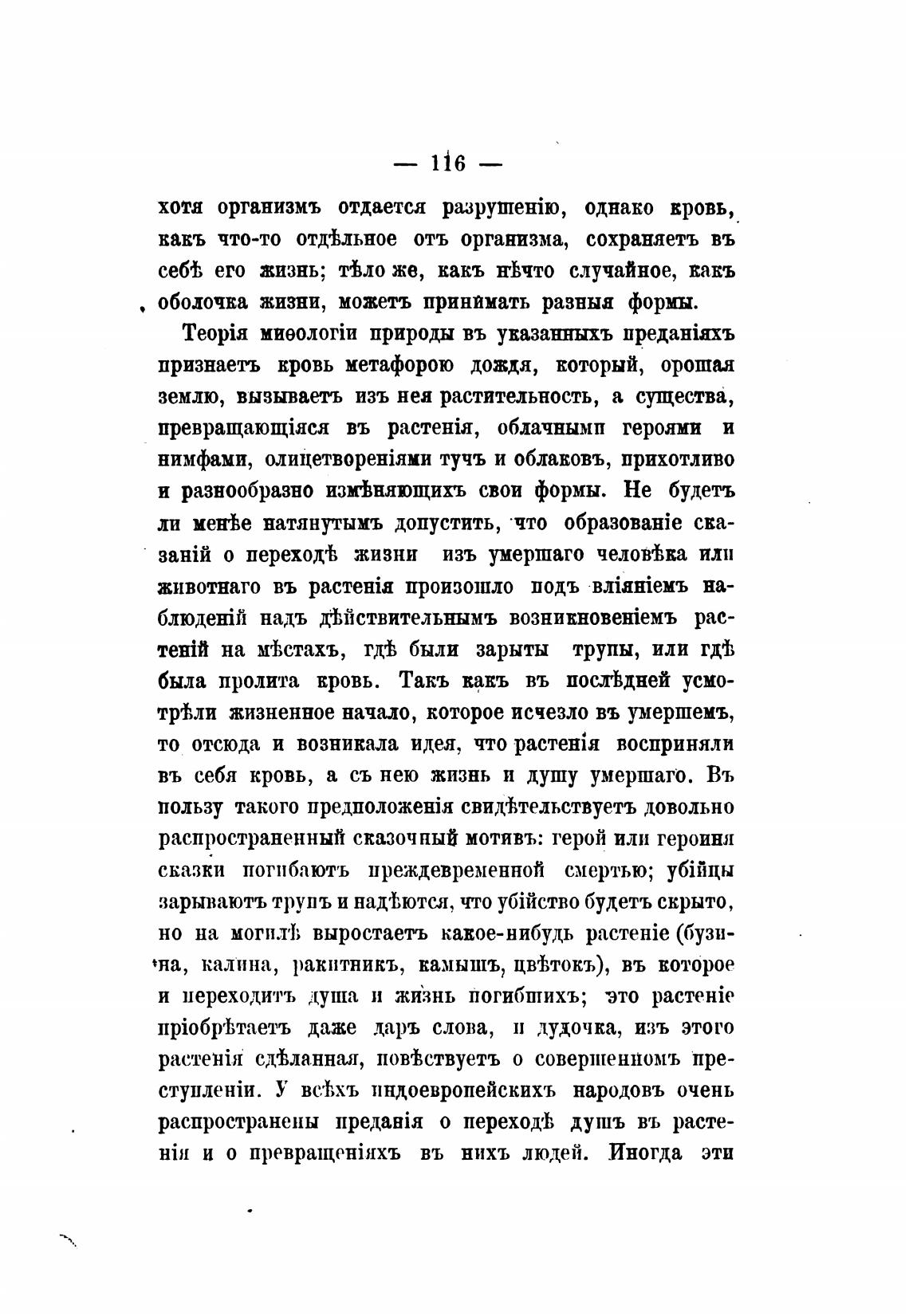 — 116 —

хотя организмъ отдается разрушенію, однако кровь, какъ что-то отдѣльное отъ организма, сохраняетъ въ себѣ его жизнь; тѣло же, какъ нѣчто случайное, какъ оболочка жизни, можетъ принимать разныя формы.

Теорія миѳологіи природы въ указанныхъ преданіяхъ признаетъ кровь метафорою дождя, который, орошая землю, вызываетъ изъ нея растительность, а существа, превращающіяся въ растенія, облачными героями и нимфами, олицетвореніями тучъ и облаковъ, прихотливо и разнообразно измѣняющихъ свои формы. Не будетъ ли менѣе натянутымъ допустить, что образованіе сказаній о переходѣ жизни изъ умершаго человѣка или животнаго въ растенія произошло подъ вліяніемъ наблюденій надъ дѣйствительнымъ возникновеніемъ растеній на мѣстахъ, гдѣ были зарыты трупы, или гдѣ была пролита кровь. Такъ какъ въ послѣдней усмотрѣли жизненное начало, которое исчезло въ умершемъ, то отсюда и возникала идея, что растенія восприняли въ себя кровь, а съ нею жизнь и душу умершаго. Въ пользу такого предположенія свидѣтельствуетъ довольно распространенный сказочный мотивъ: герой или героиня сказки погибаютъ преждевременной смертью; убійцы зарываютъ трупъ и надѣются, что убійство будетъ скрыто, но на могилѣ выростаетъ какое-нибудь растеніе (бузина, калина, ракитникъ, камышъ, цвѣтокъ), въ которое и переходитъ душа и жизнь погибшихъ; это растеніе пріобрѣтаетъ даже даръ слова, и дудочка, изъ этого растенія сдѣланная, повѣствуетъ о совершенномъ преступленіи. У всѣхъ индоевропейскихъ народовъ очень распространены преданія о переходѣ душъ въ растенія и о превращеніяхъ въ нихъ людей. Иногда эти